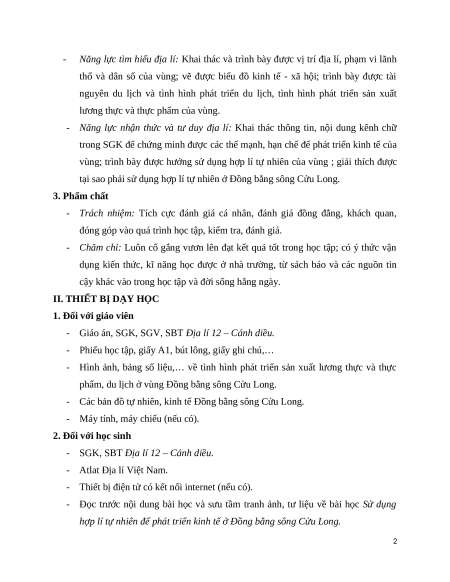 - Năng lực tìm hiểu địa lí: Khai thác và trình bày được vị trí địa lí, phạm vi lãnh thổ và dân số của vùng; vẽ được biểu đồ kinh tế - xã hội; trình bày được tài nguyên du lịch và tình hình phát triển du lịch, tình hình phát triển sản xuất lương thực và thực phẩm của vùng.
- Năng lực nhận thức và tư duy địa lí: Khai thác thông tin, nội dung kênh chữ trong SGK để chứng minh được các thế mạnh, hạn chế để phát triển kinh tế của vùng; trình bày được hướng sử dụng hợp lí tự nhiên của vùng ; giải thích được tại sao phải sử dụng hợp lí tự nhiên ở Đồng bằng sông Cửu Long.

3. Phẩm chất
- Trách nhiệm: Tích cực đánh giá cá nhân, đánh giá đồng đẳng, khách quan, đóng góp vào quá trình học tập, kiểm tra, đánh giá.
- Chăm chỉ: Luôn cố gắng vươn lên đạt kết quả tốt trong học tập; có ý thức vận dụng kiến thức, kĩ năng học được ở nhà trường, từ sách báo và các nguồn tin cậy khác vào trong học tập và đời sống hằng ngày.

II. THIẾT BỊ DẠY HỌC
1. Đối với giáo viên
- Giáo án, SGK, SGV, SBT Địa lí 12 – Cánh diều.
- Phiếu học tập, giấy A1, bút lông, giấy ghi chú,…
- Hình ảnh, bảng số liệu,… về tình hình phát triển sản xuất lương thực và thực phẩm, du lịch ở vùng Đồng bằng sông Cửu Long.
- Các bản đồ tự nhiên, kinh tế Đồng bằng sông Cửu Long.
- Máy tính, máy chiếu (nếu có).

2. Đối với học sinh
- SGK, SBT Địa lí 12 – Cánh diều.
- Atlat Địa lí Việt Nam.
- Thiết bị điện tử có kết nối internet (nếu có).
- Đọc trước nội dung bài học và sưu tầm tranh ảnh, tư liệu về bài học Sử dụng hợp lí tự nhiên để phát triển kinh tế ở Đồng bằng sông Cửu Long.

2